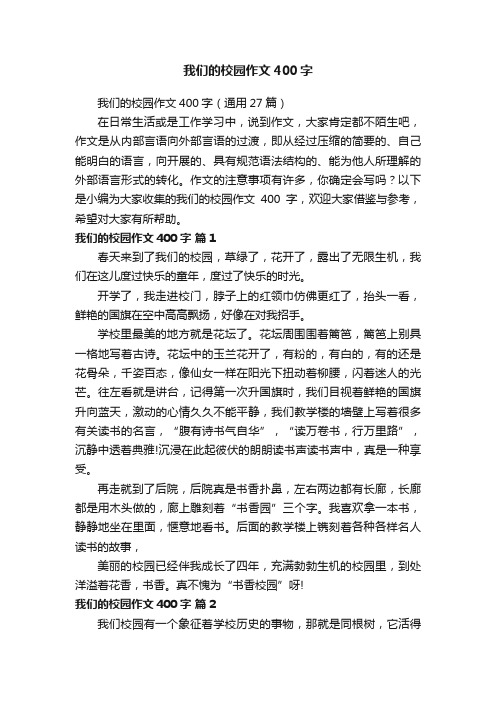 我们的校园作文400字

我们的校园作文400字（通用27篇）

在日常生活或是工作学习中，说到作文，大家肯定都不陌生吧，作文是从内部言语向外部言语的过渡，即从经过压缩的简要的、自己能明白的语言，向开展的、具有规范语法结构的、能为他人所理解的外部语言形式的转化。作文的注意事项有许多，你确定会写吗？以下是小编为大家收集的我们的校园作文 400 字，欢迎大家借鉴与参考，希望对大家有所帮助。

我们的校园作文400字 篇1

春天来到了我们的校园，草绿了，花开了，露出了无限生机，我们在这儿度过快乐的童年，度过了快乐的时光。

开学了，我走进校门，脖子上的红领巾仿佛更红了，抬头一看，鲜艳的国旗在空中高高飘扬，好像在对我招手。

学校里最美的地方就是花坛了。花坛周围围着篱笆，篱笆上别具一格地写着古诗。花坛中的玉兰花开了，有粉的，有白的，有的还是花骨朵，千姿百态，像仙女一样在阳光下扭动着柳腰，闪着迷人的光芒。往左看就是讲台，记得第一次升国旗时，我们目视着鲜艳的国旗升向蓝天，激动的心情久久不能平静，我们教学楼的墙壁上写着很多有关读书的名言，“腹有诗书气自华”，“读万卷书，行万里路”，沉静中透着典雅!沉浸在此起彼伏的朗朗读书声读书声中，真是一种享受。

再走就到了后院，后院真是书香扑鼻，左右两边都有长廊，长廊都是用木头做的，廊上雕刻着“书香园”三个字。我喜欢拿一本书，静静地坐在里面，惬意地看书。后面的教学楼上镌刻着各种各样名人读书的故事，

美丽的校园已经伴我成长了四年，充满勃勃生机的校园里，到处洋溢着花香，书香。真不愧为“书香校园”呀!

我们的校园作文400字 篇2

我们校园有一个象征着学校历史的事物，那就是同根树，它活得